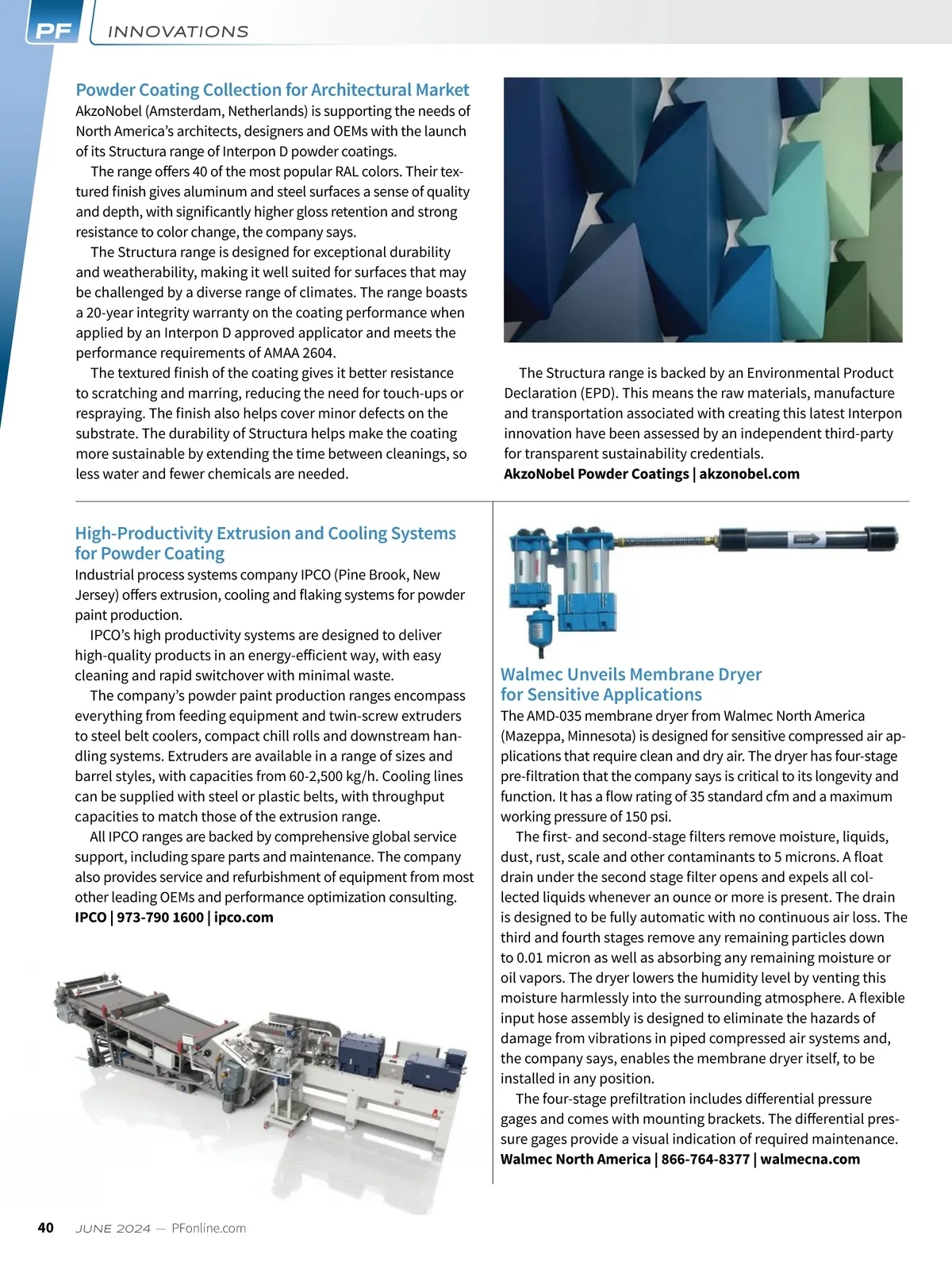 PF INNOVATIONS

Powder Coating Collection for Architectural Market
AkzoNobel (Amsterdam, Netherlands) is supporting the needs of North America's architects, designers and OEMs with the launch of its Structura range of Interpon D powder coatings.

The range offers 40 of the most popular RAL colors. Their textured finish gives aluminum and steel surfaces a sense of quality and depth, with significantly higher gloss retention and strong resistance to color change, the company says.

The Structura range is designed for exceptional durability and weatherability, making it well suited for surfaces that may be challenged by a diverse range of climates. The range boasts a 20-year integrity warranty on the coating performance when applied by an Interpon D approved applicator and meets the performance requirements of AMAA 2604.

The textured finish of the coating gives it better resistance to scratching and marring, reducing the need for touch-ups or respraying. The finish also helps cover minor defects on the substrate. The durability of Structura helps make the coating more sustainable by extending the time between cleanings, so less water and fewer chemicals are needed.

The Structura range is backed by an Environmental Product Declaration (EPD). This means the raw materials, manufacture and transportation associated with creating this latest Interpon innovation have been assessed by an independent third-party for transparent sustainability credentials.
AkzoNobel Powder Coatings | akzonobel.com

High-Productivity Extrusion and Cooling Systems for Powder Coating
Industrial process systems company IPCO (Pine Brook, New Jersey) offers extrusion, cooling and flaking systems for powder paint production.

IPCO's high productivity systems are designed to deliver high-quality products in an energy-efficient way, with easy cleaning and rapid switchover with minimal waste.

The company's powder paint production ranges encompass everything from feeding equipment and twin-screw extruders to steel belt coolers, compact chill rolls and downstream handling systems. Extruders are available in a range of sizes and barrel styles, with capacities from 60-2,500 kg/h. Cooling lines can be supplied with steel or plastic belts, with throughput capacities to match those of the extrusion range.

All IPCO ranges are backed by comprehensive global service support, including spare parts and maintenance. The company also provides service and refurbishment of equipment from most other leading OEMs and performance optimization consulting.
IPCO | 973-790 1600 | ipco.com

Walmec Unveils Membrane Dryer for Sensitive Applications
The AMD-035 membrane dryer from Walmec North America (Mazeppa, Minnesota) is designed for sensitive compressed air applications that require clean and dry air. The dryer has four-stage pre-filtration that the company says is critical to its longevity and function. It has a flow rating of 35 standard cfm and a maximum working pressure of 150 psi.

The first- and second-stage filters remove moisture, liquids, dust, rust, scale and other contaminants to 5 microns. A float drain under the second stage filter opens and expels all collected liquids whenever an ounce or more is present. The drain is designed to be fully automatic with no continuous air loss. The third and fourth stages remove any remaining particles down to 0.01 micron as well as absorbing any remaining moisture or oil vapors. The dryer lowers the humidity level by venting this moisture harmlessly into the surrounding atmosphere. A flexible input hose assembly is designed to eliminate the hazards of damage from vibrations in piped compressed air systems and, the company says, enables the membrane dryer itself, to be installed in any position.

The four-stage prefiltration includes differential pressure gages and comes with mounting brackets. The differential pressure gages provide a visual indication of required maintenance.
Walmec North America | 866-764-8377 | walmecna.com

40 JUNE 2024 — PFonline.com